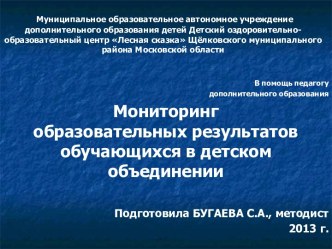 Муниципальное образовательное автономное учреждение дополнительного образования детей Детский оздоровительно-образовательный центр «Лесная сказка» Щёлковского муниципального района Московской области

В помощь педагогу
дополнительного образования

Мониторинг образовательных результатов обучающихся в детском объединении

Подготовила БУГАЕВА С.А., методист
2013 г.